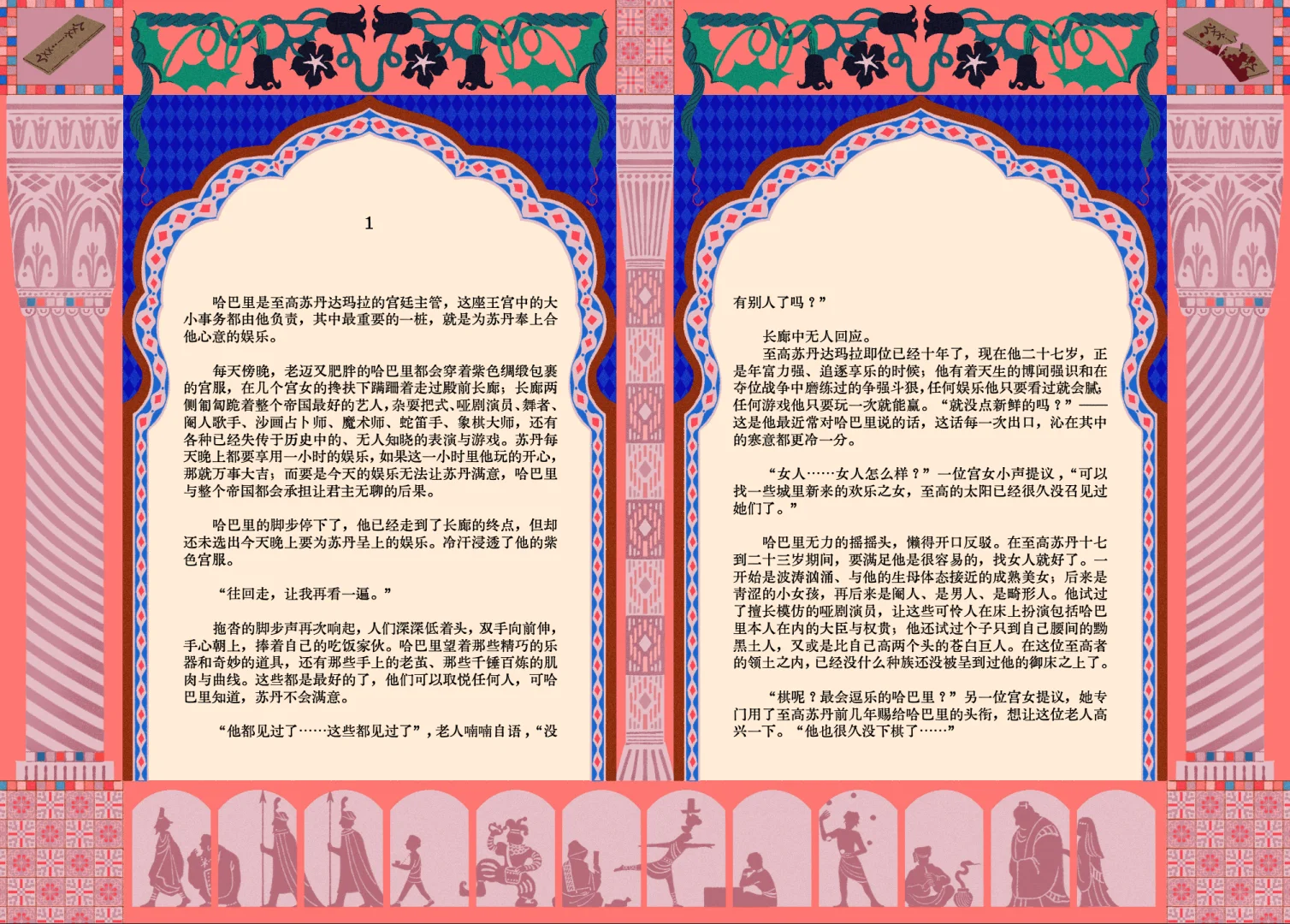 1

哈巴里是至高苏丹达玛拉的宫廷主管，这座王宫中的大小事务都由他负责，其中最重要的一桩，就是为苏丹奉上合他心意的娱乐。

每天傍晚，老迈又肥胖的哈巴里都会穿着紫色绸缎包裹的官服，在几个宫女的搀扶下蹒跚着走过殿前长廊；长廊两侧匍匐跪着整个帝国最好的艺人，杂耍把式、哑剧演员、舞者、阉人歌手、沙画占卜师、魔术师、蛇笛手、象棋大师，还有各种已经失传于历史中的、无人知晓的表演与游戏。苏丹每天晚上都要享用一小时的娱乐，如果这一小时里他玩的开心，那就万事大吉；而要是今天的娱乐无法让苏丹满意，哈巴里与整个帝国都会承担让君主无聊的后果。

哈巴里的脚步停下了，他已经走到了长廊的终点，但却还未选出今天晚上要为苏丹呈上的娱乐。冷汗浸透了他的紫色官服。

“往回走，让我再看一遍。”

拖沓的脚步声再次响起，人们深深低着头，双手向前伸，手心朝上，捧着自己的吃饭家伙。哈巴里望着那些精巧的乐器和奇妙的道具，还有那些手上的老茧、那些千锤百炼的肌肉与曲线。这些都是最好的了，他们可以取悦任何人，可哈巴里知道，苏丹不会满意。

“他都见过了……这些都见过了”，老人喃喃自语，“没有别人了吗？”

长廊中无人回应。

至高苏丹达玛拉即位已经十年了，现在他二十七岁，正是年富力强、追逐享乐的时候；他有着天生的博闻强识和在夺位战争中磨练过的争强斗狠，任何娱乐他只要看过就会腻，任何游戏他只要玩一次就能赢。“就没点新鲜的吗？”——这是他最近常对哈巴里说的话，这话每一次出口，沁在其中的寒意都更冷一分。

“女人……女人怎么样？”一位宫女小声提议，“可以找一些城里新来的欢乐之女，至高的太阳已经很久没召见过她们了。”

哈巴里无力的摇摇头，懒得开口反驳。在至高苏丹十七到二十三岁期间，要满足他是很容易的，找女人就好了。一开始是波涛汹涌、与他的生母体态接近的成熟美女；后来是青涩的小女孩，再后来是阉人、是男人、是畸形人。他试过了擅长模仿的哑剧演员，让这些可怜人在床上扮演包括哈巴里本人在内的大臣与权贵；他还试过个子只到自己腰间的黝黑土人，又或是比自己高两个头的苍白巨人。在这位至高者的领土之内，已经没什么种族还没被呈到过他的御床之上了。

“棋呢？最会逗乐的哈巴里？”另一位宫女提议，她专门用了至高苏丹前几年赐给哈巴里的头衔，想让这位老人高兴一下。“他也很久没下棋了……”